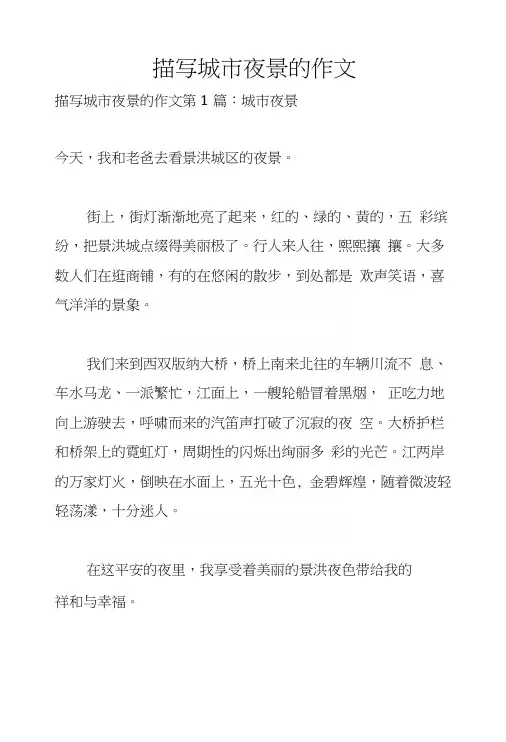 描写城市夜景的作文

描写城市夜景的作文第 1 篇：城市夜景

今天，我和老爸去看景洪城区的夜景。

街上，街灯渐渐地亮了起来，红的、绿的、黄的，五 彩缤纷，把景洪城点缀得美丽极了。行人来人往，熙熙攘 攘。大多数人们在逛商铺，有的在悠闲的散步，到处都是 欢声笑语，喜气洋洋的景象。

我们来到西双版纳大桥，桥上南来北往的车辆川流不 息、车水马龙、一派繁忙，江面上，一艘轮船冒着黑烟， 正吃力地向上游驶去，呼啸而来的汽笛声打破了沉寂的夜 空。大桥护栏和桥架上的霓虹灯，周期性的闪烁出绚丽多 彩的光芒。江两岸的万家灯火，倒映在水面上，五光十色，金碧辉煌，随着微波轻轻荡漾，十分迷人。

在这平安的夜里，我享受着美丽的景洪夜色带给我的祥和与幸福。